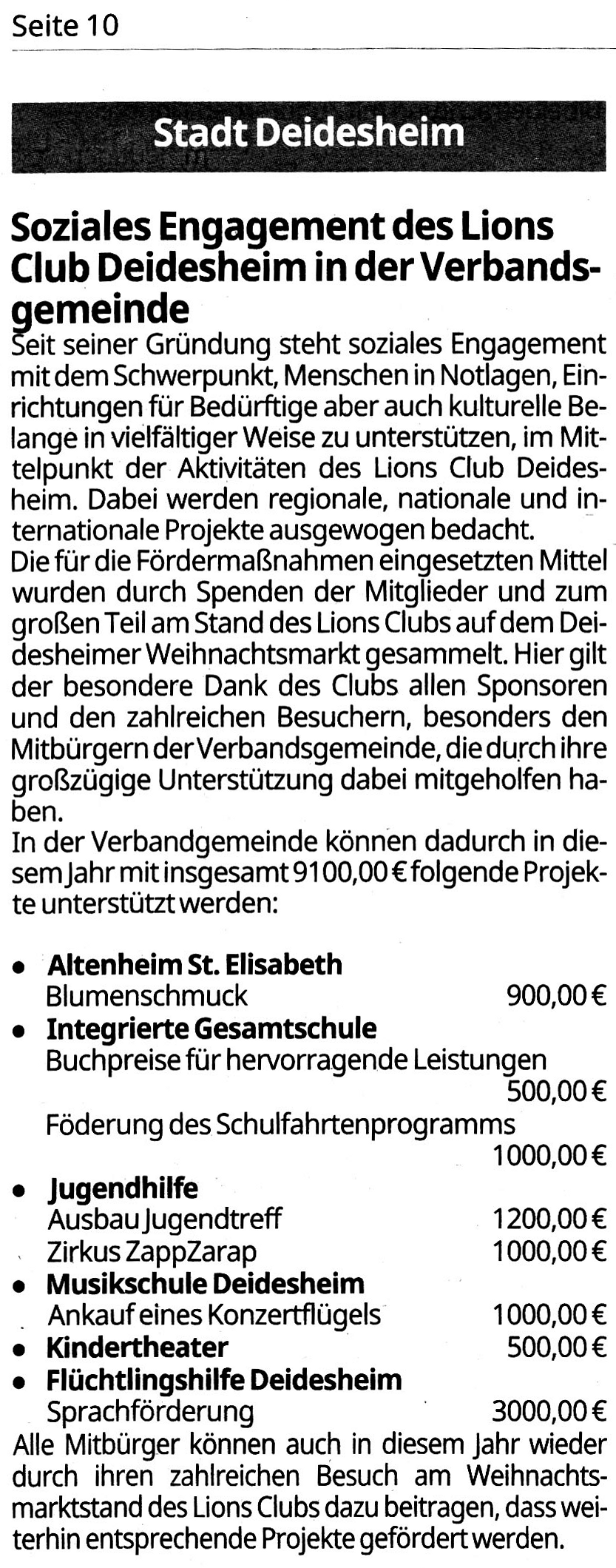 Seite 10

Stadt Deidesheim

Soziales Engagement des Lions Club Deidesheim in der Verbandsgemeinde

Seit seiner Gründung steht soziales Engagement mit dem Schwerpunkt, Menschen in Notlagen, Einrichtungen für Bedürftige aber auch kulturelle Belange in vielfältiger Weise zu unterstützen, im Mittelpunkt der Aktivitäten des Lions Club Deidesheim. Dabei werden regionale, nationale und internationale Projekte ausgewogen bedacht.

Die für die Fördermaßnahmen eingesetzten Mittel wurden durch Spenden der Mitglieder und zum großen Teil am Stand des Lions Clubs auf dem Deidesheimer Weihnachtsmarkt gesammelt. Hier gilt der besondere Dank des Clubs allen Sponsoren und den zahlreichen Besuchern, besonders den Mitbürgern der Verbandsgemeinde, die durch ihre großzügige Unterstützung dabei mitgeholfen haben.

In der Verbandgemeinde können dadurch in diesem Jahr mit insgesamt 9100,00 € folgende Projekte unterstützt werden:

• Altenheim St. Elisabeth
Blumenschmuck 900,00 €
• Integrierte Gesamtschule
Buchpreise für hervorragende Leistungen 500,00 €
Föderung des Schulfahrtenprogramms 1000,00 €
• Jugendhilfe
Ausbau Jugendtreff 1200,00 €
Zirkus ZappZarap 1000,00 €
• Musikschule Deidesheim
Ankauf eines Konzertflügels 1000,00 €
• Kindertheater 500,00 €
• Flüchtlingshilfe Deidesheim
Sprachförderung 3000,00 €

Alle Mitbürger können auch in diesem Jahr wieder durch ihren zahlreichen Besuch am Weihnachtsmarktstand des Lions Clubs dazu beitragen, dass weiterhin entsprechende Projekte gefördert werden.